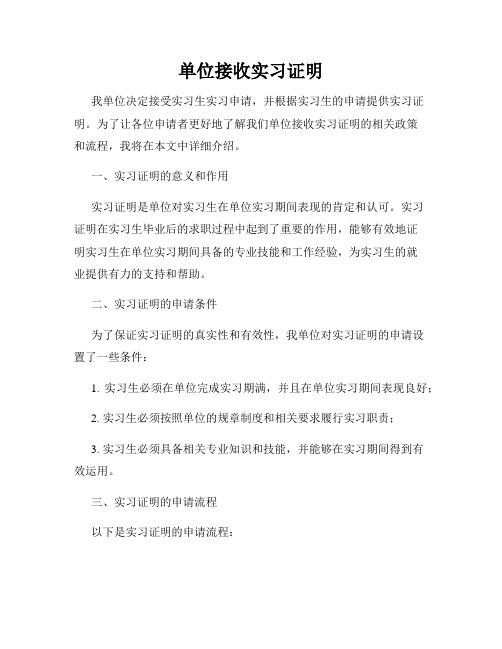 单位接收实习证明

我单位决定接受实习生实习申请，并根据实习生的申请提供实习证明。为了让各位申请者更好地了解我们单位接收实习证明的相关政策和流程，我将在本文中详细介绍。

一、实习证明的意义和作用

实习证明是单位对实习生在单位实习期间表现的肯定和认可。实习证明在实习生毕业后的求职过程中起到了重要的作用，能够有效地证明实习生在单位实习期间具备的专业技能和工作经验，为实习生的就业提供有力的支持和帮助。

二、实习证明的申请条件

为了保证实习证明的真实性和有效性，我单位对实习证明的申请设置了一些条件：

1. 实习生必须在单位完成实习期满，并且在单位实习期间表现良好；

2. 实习生必须按照单位的规章制度和相关要求履行实习职责；

3. 实习生必须具备相关专业知识和技能，并能够在实习期间得到有效运用。

三、实习证明的申请流程

以下是实习证明的申请流程：